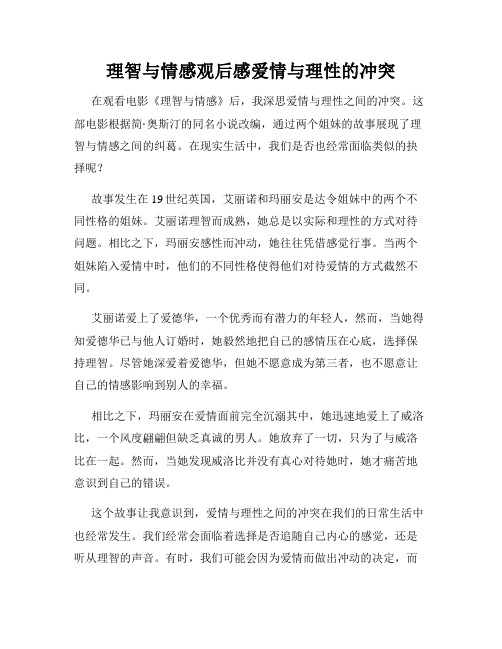 理智与情感观后感爱情与理性的冲突

在观看电影《理智与情感》后，我深思爱情与理性之间的冲突。这部电影根据简·奥斯汀的同名小说改编，通过两个姐妹的故事展现了理智与情感之间的纠葛。在现实生活中，我们是否也经常面临类似的抉择呢？

故事发生在19世纪英国，艾丽诺和玛丽安是达令姐妹中的两个不同性格的姐妹。艾丽诺理智而成熟，她总是以实际和理性的方式对待问题。相比之下，玛丽安感性而冲动，她往往凭借感觉行事。当两个姐妹陷入爱情中时，他们的不同性格使得他们对待爱情的方式截然不同。

艾丽诺爱上了爱德华，一个优秀而有潜力的年轻人，然而，当她得知爱德华已与他人订婚时，她毅然地把自己的感情压在心底，选择保持理智。尽管她深爱着爱德华，但她不愿意成为第三者，也不愿意让自己的情感影响到别人的幸福。

相比之下，玛丽安在爱情面前完全沉溺其中，她迅速地爱上了威洛比，一个风度翩翩但缺乏真诚的男人。她放弃了一切，只为了与威洛比在一起。然而，当她发现威洛比并没有真心对待她时，她才痛苦地意识到自己的错误。

这个故事让我意识到，爱情与理性之间的冲突在我们的日常生活中也经常发生。我们经常会面临着选择是否追随自己内心的感觉，还是听从理智的声音。有时，我们可能会因为爱情而做出冲动的决定，而